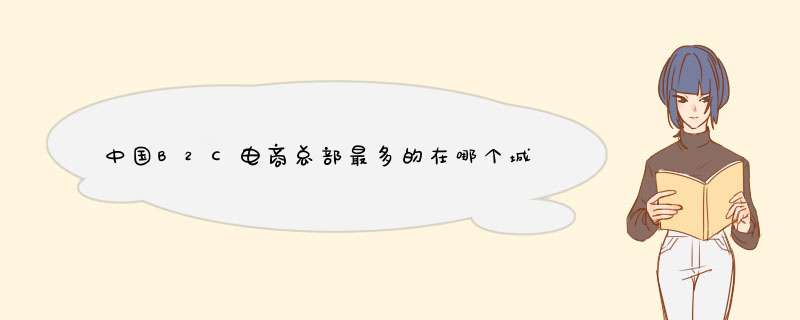 中国B2C电商总部最多的在哪个城